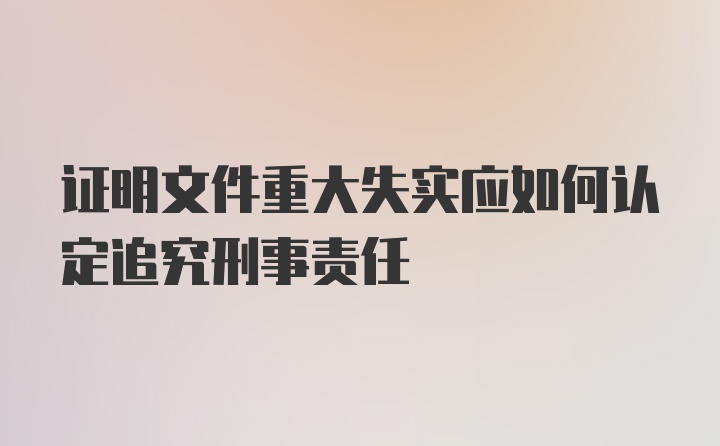 证明文件重大失实应如何认定追究刑事责任